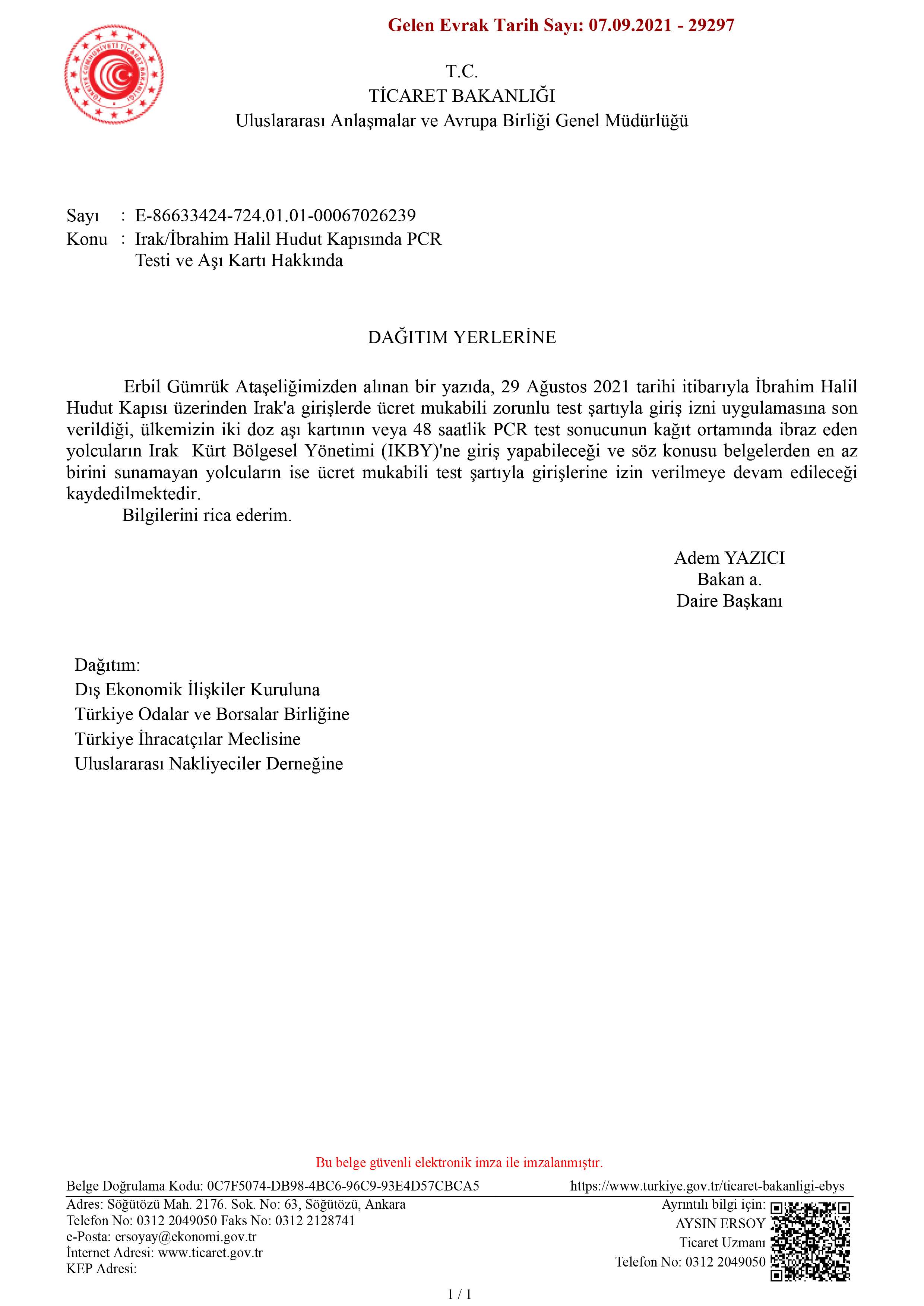 Gelen Evrak Tarih Sayı: 07.09.2021 - 29297

TÜRKİYE CUMHURİYETİ TİCARET BAKANLIĞI

T.C.
TİCARET BAKANLIĞI
Uluslararası Anlaşmalar ve Avrupa Birliği Genel Müdürlüğü

Sayı : E-86633424-724.01.01-00067026239
Konu : Irak/İbrahim Halil Hudut Kapısında PCR Testi ve Aşı Kartı Hakkında

DAĞITIM YERLERİNE

Erbil Gümrük Ataşeliğimizden alınan bir yazıda, 29 Ağustos 2021 tarihi itibarıyla İbrahim Halil Hudut Kapısı üzerinden Irak'a girişlerde ücret mukabili zorunlu test şartıyla giriş izni uygulamasına son verildiği, ülkemizin iki doz aşı kartının veya 48 saatlik PCR test sonucunun kağıt ortamında ibraz eden yolcuların Irak Kürt Bölgesel Yönetimi (IKBY)'ne giriş yapabileceği ve söz konusu belgelerden en az birini sunamayan yolcuların ise ücret mukabili test şartıyla girişlerine izin verilmeye devam edileceği kaydedilmektedir.

Bilgilerini rica ederim.

Adem YAZICI
Bakan a.
Daire Başkanı

Dağıtım:
Dış Ekonomik İlişkiler Kuruluna
Türkiye Odalar ve Borsalar Birliğine
Türkiye İhracatçılar Meclisine
Uluslararası Nakliyeciler Derneğine

Bu belge güvenli elektronik imza ile imzalanmıştır.

Belge Doğrulama Kodu: 0C7F5074-DB98-4BC6-96C9-93E4D57CBCA5 https://www.turkiye.gov.tr/ticaret-bakanligi-ebys

Adres: Söğütözü Mah. 2176. Sok. No: 63, Söğütözü, Ankara
Telefon No: 0312 2049050 Faks No: 0312 2128741
e-Posta: ersoyay@ekonomi.gov.tr
İnternet Adresi: www.ticaret.gov.tr
KEP Adresi:

Ayrıntılı bilgi için:
AYSIN ERSOY
Ticaret Uzmanı
Telefon No: 0312 2049050

1 / 1